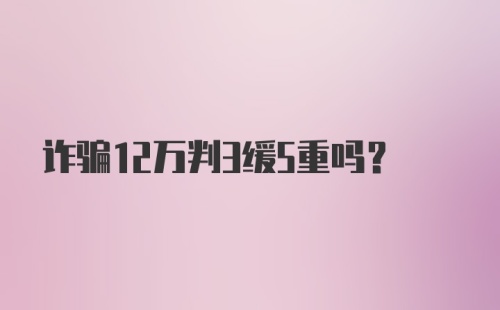 诈骗12万判3缓5重吗？